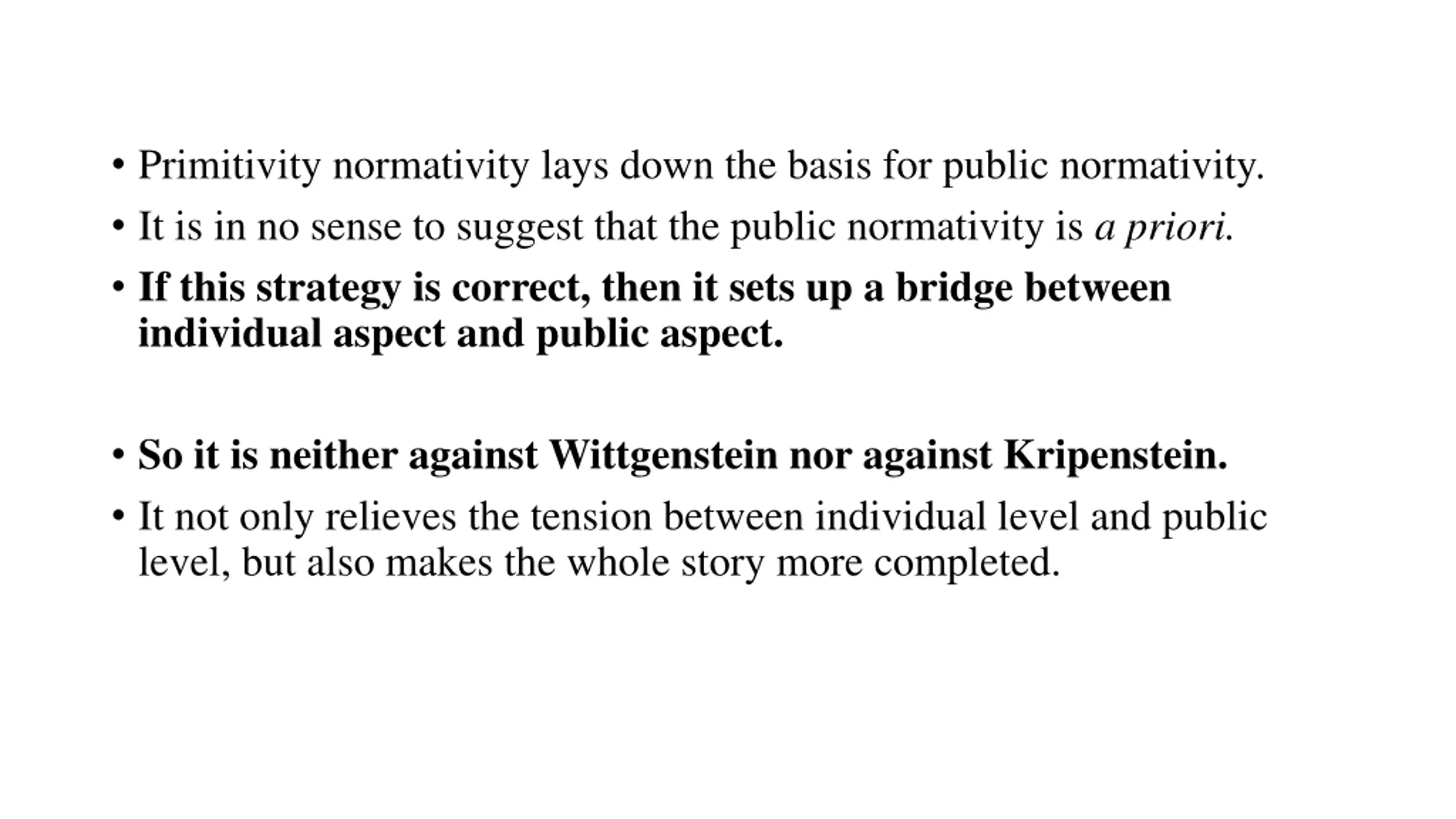 • Primitivity normativity lays down the basis for public normativity.
• It is in no sense to suggest that the public normativity is a priori.
• If this strategy is correct, then it sets up a bridge between individual aspect and public aspect.

• So it is neither against Wittgenstein nor against Kripenstein.
• It not only relieves the tension between individual level and public level, but also makes the whole story more completed.